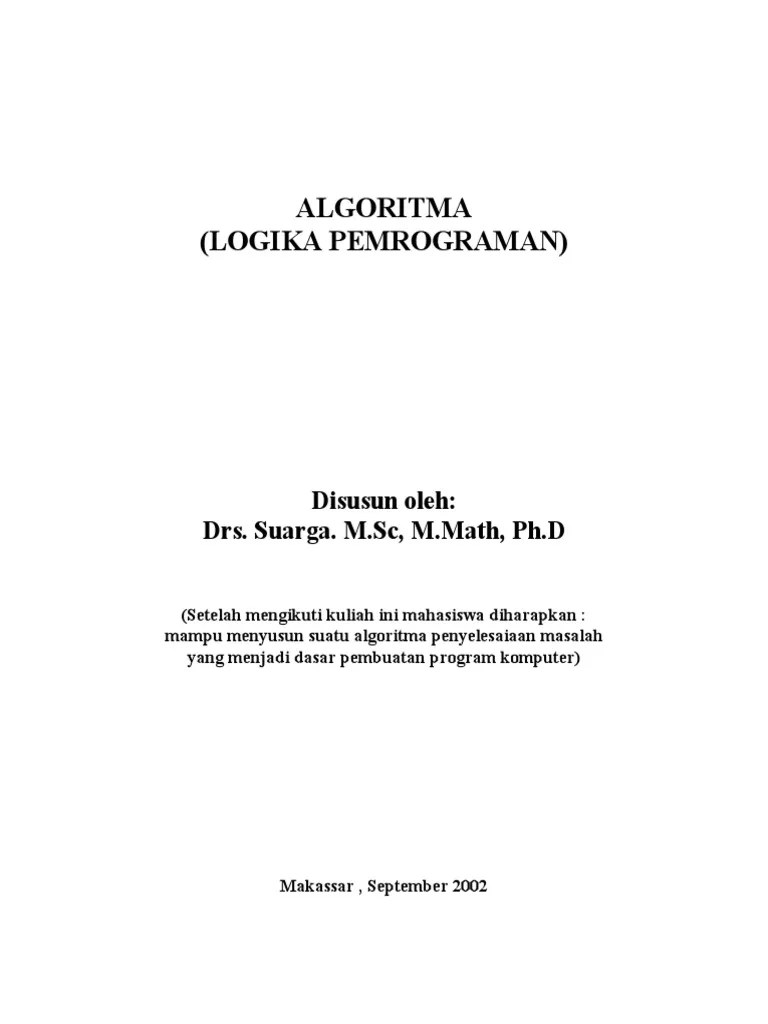 ALGORITMA
(LOGIKA PEMROGRAMAN)

Disusun oleh:
Drs. Suarga. M.Sc, M.Math, Ph.D

(Setelah mengikuti kuliah ini mahasiswa diharapkan : mampu menyusun suatu algoritma penyelesaiaan masalah yang menjadi dasar pembuatan program komputer)

Makassar , September 2002